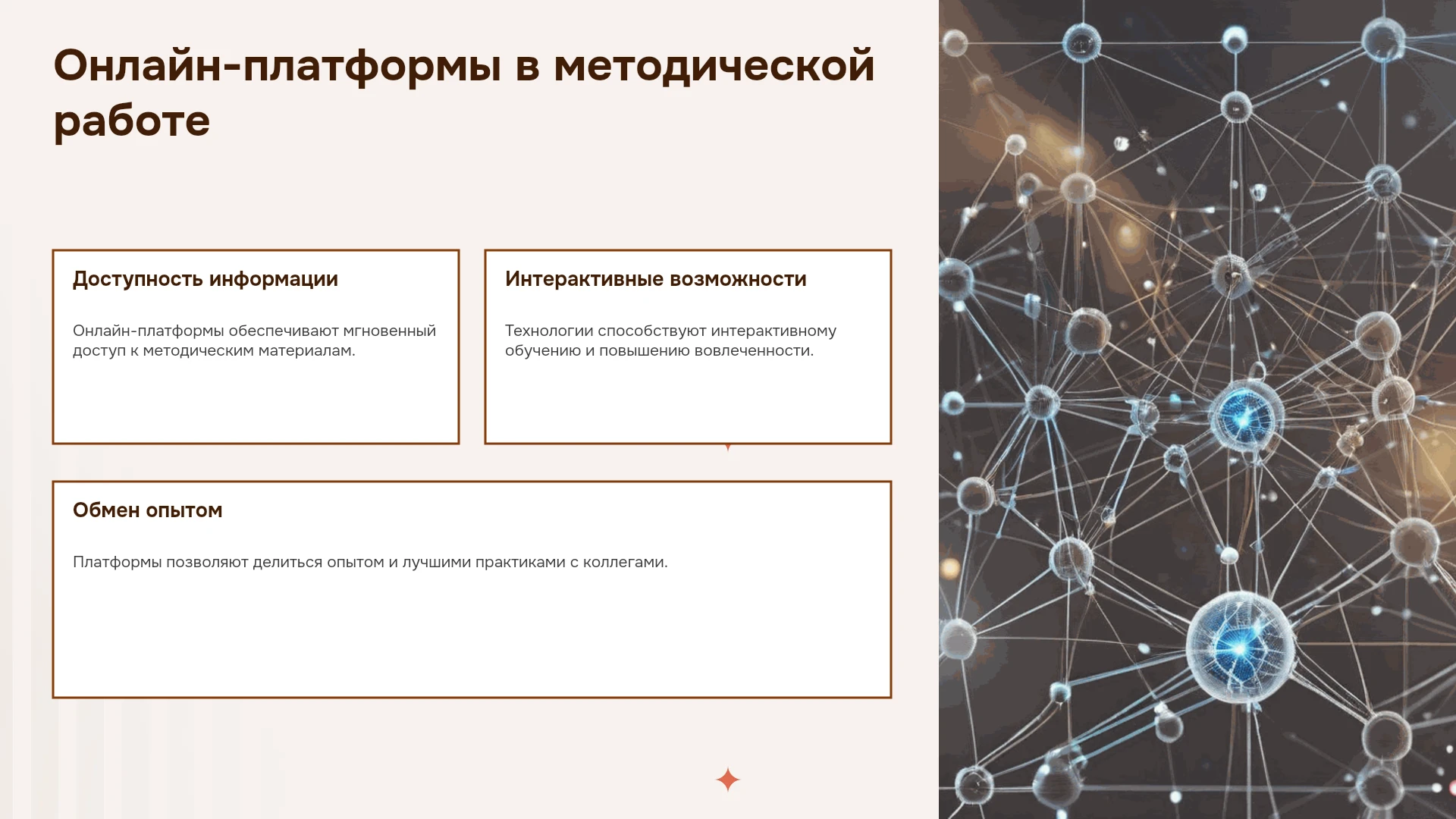 Онлайн-платформы в методической работе

Доступность информации

Онлайн-платформы обеспечивают мгновенный доступ к методическим материалам.

Интерактивные возможности

Технологии способствуют интерактивному обучению и повышению вовлеченности.

Обмен опытом

Платформы позволяют делиться опытом и лучшими практиками с коллегами.